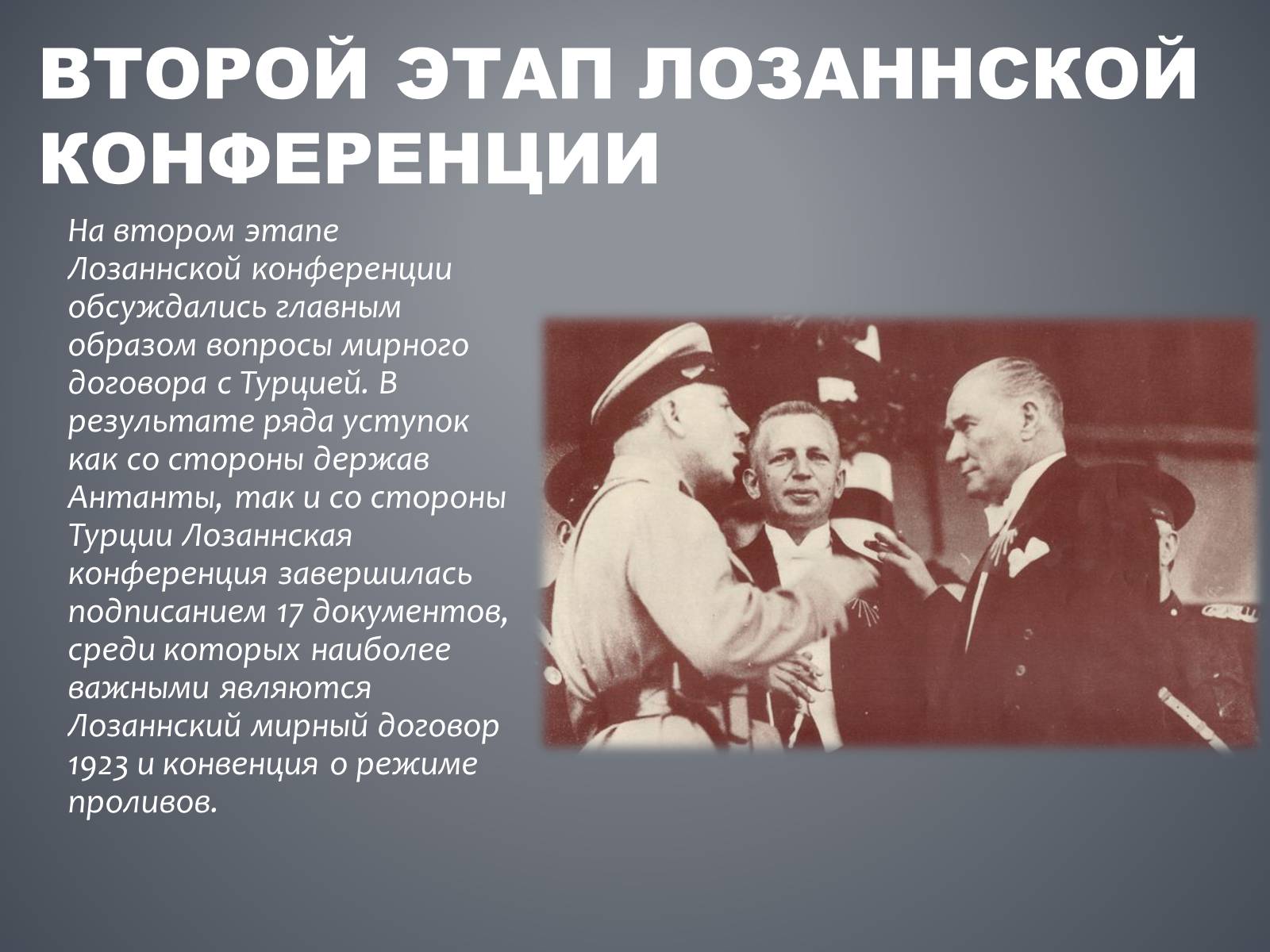 ВТОРОЙ ЭТАП ЛОЗАННСКОЙ КОНФЕРЕНЦИИ

На втором этапе Лозаннской конференции обсуждались главным образом вопросы мирного договора с Турцией. В результате ряда уступок как со стороны держав Антанты, так и со стороны Турции Лозаннская конференция завершилась подписанием 17 документов, среди которых наиболее важными являются Лозаннский мирный договор 1923 и конвенция о режиме проливов.